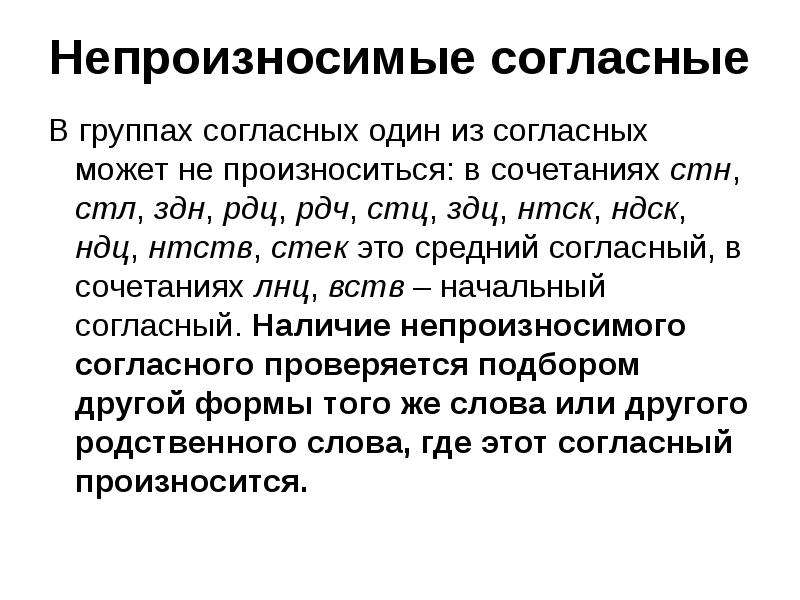 Непроизносимые согласные

В группах согласных один из согласных может не произноситься: в сочетаниях стн, стл, здн, рдц, рдч, стц, здц, нтск, ндск, ндц, нтств, стек это средний согласный, в сочетаниях лнц, вств – начальный согласный. Наличие непроизносимого согласного проверяется подбором другой формы того же слова или другого родственного слова, где этот согласный произносится.